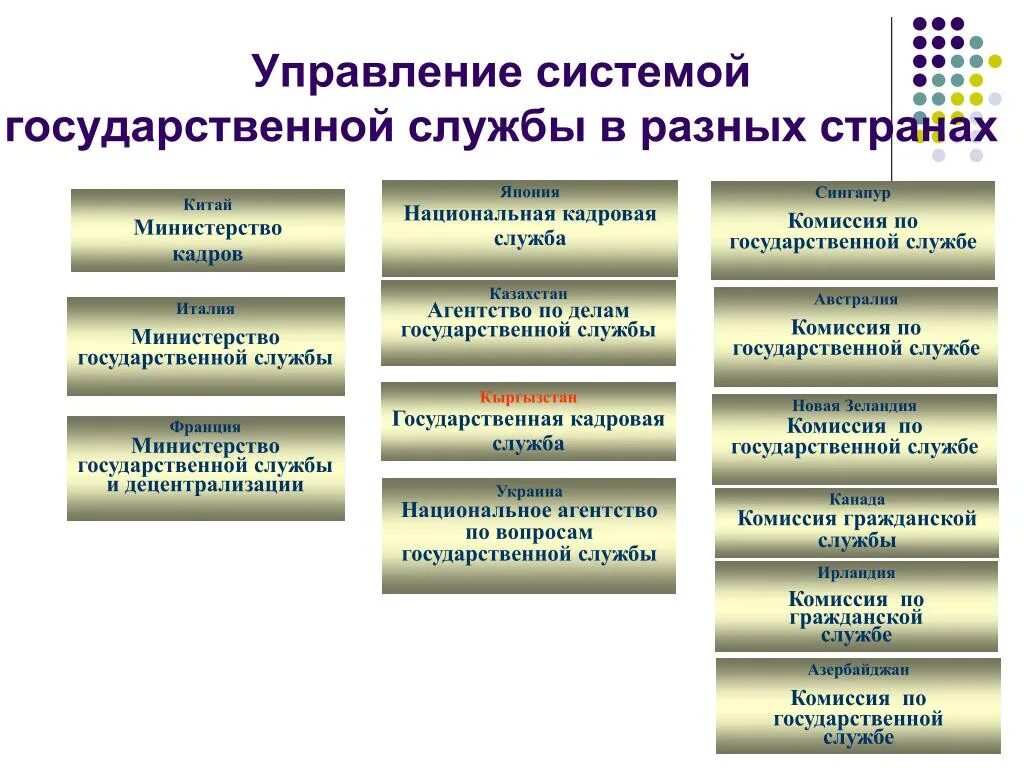 Управление системой государственной службы в разных странах

Китай
Министерство кадров

Италия
Министерство государственной службы

Франция
Министерство государственной службы и децентрализации

Япония
Национальная кадровая служба

Казахстан
Агентство по делам государственной службы

Кыргызстан
Государственная кадровая служба

Украина
Национальное агентство по вопросам государственной службы

Сингапур
Комиссия по государственной службе

Австралия
Комиссия по государственной службе

Новая Зеландия
Комиссия по государственной службе

Канада
Комиссия гражданской службы

Ирландия
Комиссия по гражданской службе

Азербайджан
Комиссия по государственной службе